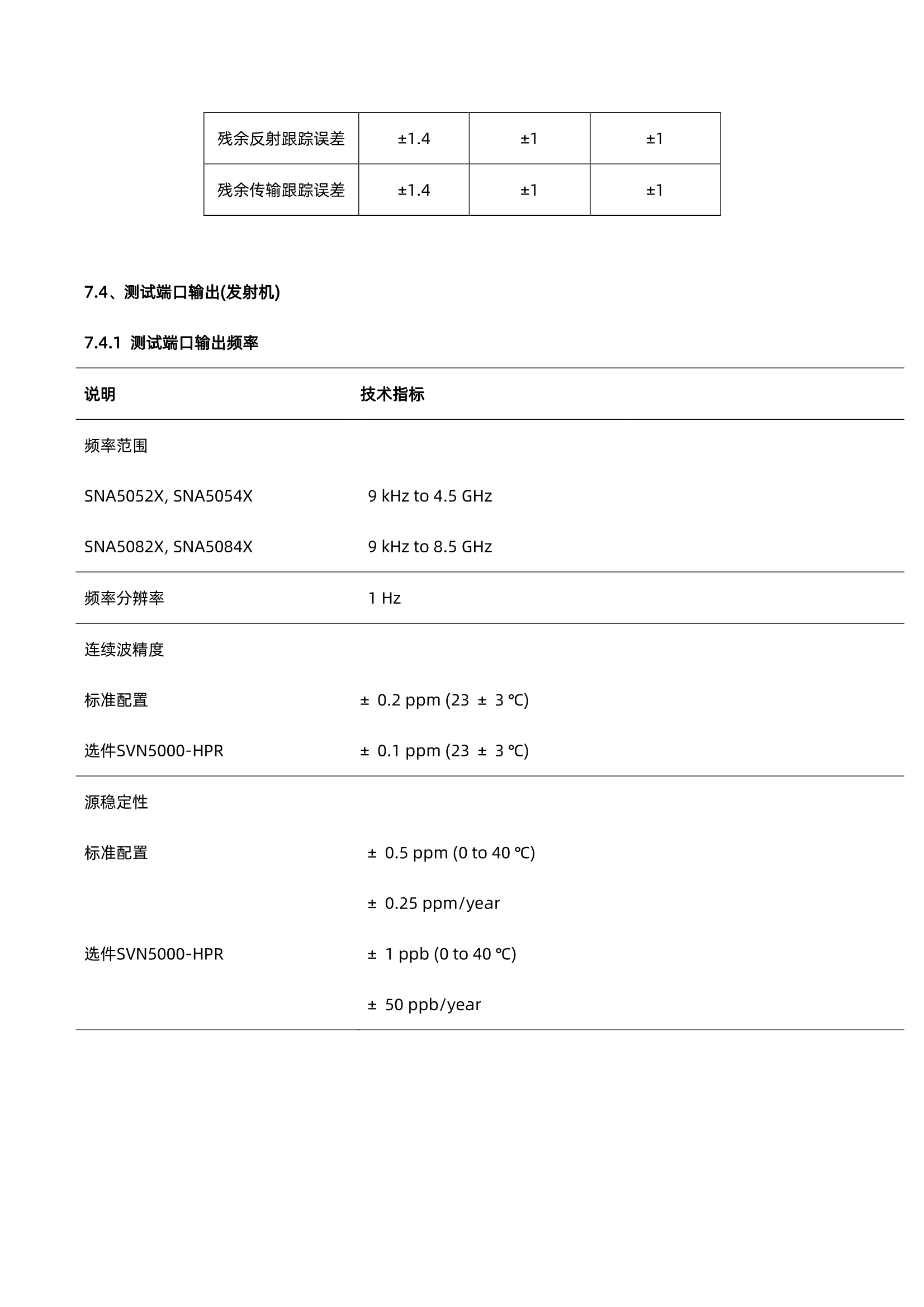 | 残余反射跟踪误差 | ±1.4 | ±1 | ±1 |
|---|---|---|---|
| 残余传输跟踪误差 | ±1.4 | ±1 | ±1 |

7.4、测试端口输出(发射机)

7.4.1 测试端口输出频率

| 说明 | 技术指标 |
|---|---|
| 频率范围 | |
| SNA5052X, SNA5054X | 9 kHz to 4.5 GHz |
| SNA5082X, SNA5084X | 9 kHz to 8.5 GHz |
| 频率分辨率 | 1 Hz |
| 连续波精度 | |
| 标准配置 | ± 0.2 ppm (23 ± 3 ℃) |
| 选件SVN5000-HPR | ± 0.1 ppm (23 ± 3 ℃) |
| 源稳定性 | |
| 标准配置 | ± 0.5 ppm (0 to 40 ℃) |
| | ± 0.25 ppm/year |
| 选件SVN5000-HPR | ± 1 ppb (0 to 40 ℃) |
| | ± 50 ppb/year |